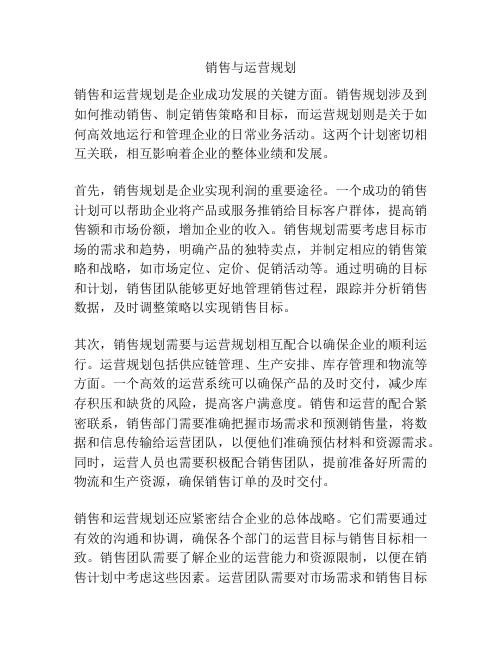 销售与运营规划

销售和运营规划是企业成功发展的关键方面。销售规划涉及到如何推动销售、制定销售策略和目标，而运营规划则是关于如何高效地运行和管理企业的日常业务活动。这两个计划密切相互关联，相互影响着企业的整体业绩和发展。

首先，销售规划是企业实现利润的重要途径。一个成功的销售计划可以帮助企业将产品或服务推销给目标客户群体，提高销售额和市场份额，增加企业的收入。销售规划需要考虑目标市场的需求和趋势，明确产品的独特卖点，并制定相应的销售策略和战略，如市场定位、定价、促销活动等。通过明确的目标和计划，销售团队能够更好地管理销售过程，跟踪并分析销售数据，及时调整策略以实现销售目标。

其次，销售规划需要与运营规划相互配合以确保企业的顺利运行。运营规划包括供应链管理、生产安排、库存管理和物流等方面。一个高效的运营系统可以确保产品的及时交付，减少库存积压和缺货的风险，提高客户满意度。销售和运营的配合紧密联系，销售部门需要准确把握市场需求和预测销售量，将数据和信息传输给运营团队，以便他们准确预估材料和资源需求。同时，运营人员也需要积极配合销售团队，提前准备好所需的物流和生产资源，确保销售订单的及时交付。

销售和运营规划还应紧密结合企业的总体战略。它们需要通过有效的沟通和协调，确保各个部门的运营目标与销售目标相一致。销售团队需要了解企业的运营能力和资源限制，以便在销售计划中考虑这些因素。运营团队需要对市场需求和销售目标